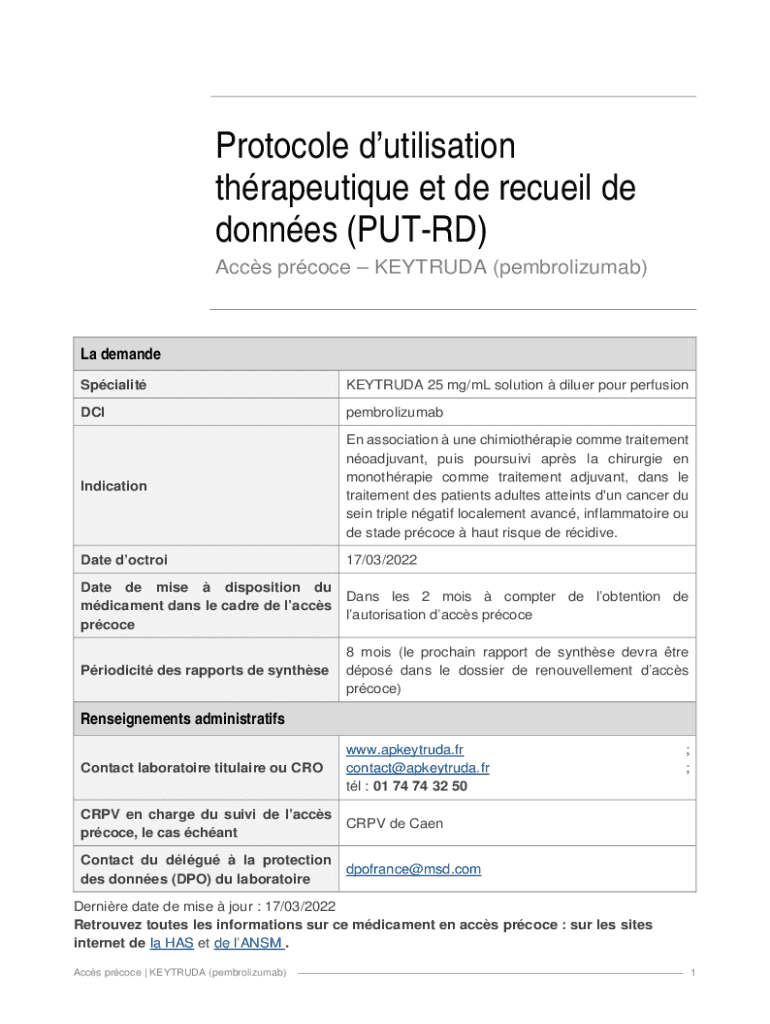 Protocole d'utilisation thérapeutique et de recueil de données (PUT-RD)

Accès précoce – KEYTRUDA (pembrolizumab)

| La demande | |
|---|---|
| Spécialité | KEYTRUDA 25 mg/mL solution à diluer pour perfusion |
| DCI | pembrolizumab |
| Indication | En association à une chimiothérapie comme traitement néoadjuvant, puis poursuivi après la chirurgie en monothérapie comme traitement adjuvant, dans le traitement des patients adultes atteints d'un cancer du sein triple négatif localement avancé, inflammatoire ou de stade précoce à haut risque de récidive. |
| Date d'octroi | 17/03/2022 |
| Date de mise à disposition du médicament dans le cadre de l'accès précoce | Dans les 2 mois à compter de l'obtention de l'autorisation d'accès précoce |
| Périodicité des rapports de synthèse | 8 mois (le prochain rapport de synthèse devra être déposé dans le dossier de renouvellement d'accès précoce) |
| Renseignements administratifs | |
| Contact laboratoire titulaire ou CRO | www.apkeytruda.fr ; contact@apkeytruda.fr ; tél : 01 74 74 32 50 |
| CRPV en charge du suivi de l'accès précoce, le cas échéant | CRPV de Caen |
| Contact du délégué à la protection des données (DPO) du laboratoire | dpofrance@msd.com |

Dernière date de mise à jour : 17/03/2022
Retrouvez toutes les informations sur ce médicament en accès précoce : sur les sites internet de la HAS et de l'ANSM .

Accès précoce | KEYTRUDA (pembrolizumab) 1